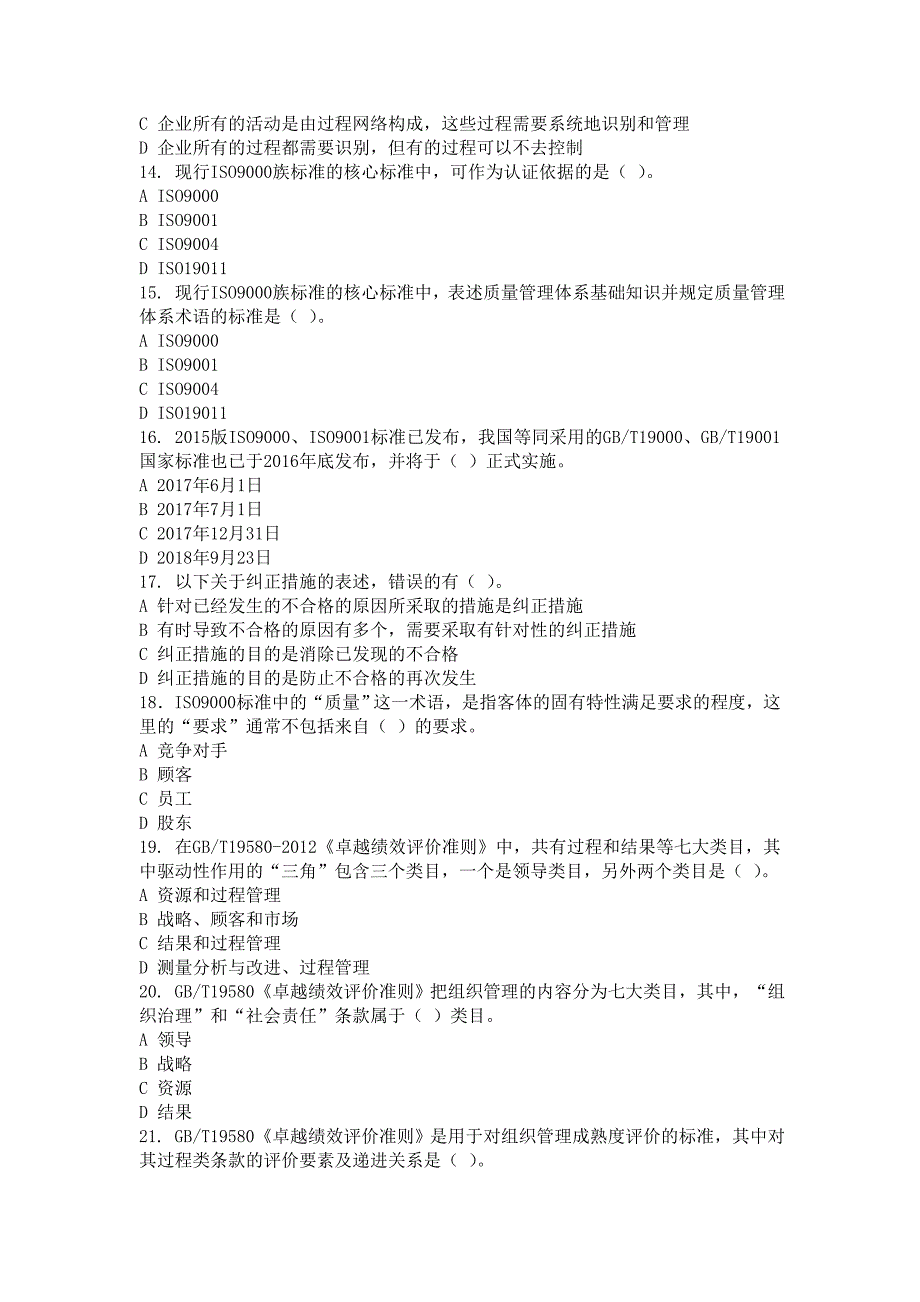 C 企业所有的活动是由过程网络构成，这些过程需要系统地识别和管理
D 企业所有的过程都需要识别，但有的过程可以不去控制
14. 现行ISO9000族标准的核心标准中，可作为认证依据的是（ ）。
A ISO9000
B ISO9001
C ISO9004
D ISO19011
15. 现行ISO9000族标准的核心标准中，表述质量管理体系基础知识并规定质量管理体系术语的标准是（ ）。
A ISO9000
B ISO9001
C ISO9004
D ISO19011
16. 2015版ISO9000、ISO9001标准已发布，我国等同采用的GB/T19000、GB/T19001国家标准也已于2016年底发布，并将于（ ）正式实施。
A 2017年6月1日
B 2017年7月1日
C 2017年12月31日
D 2018年9月23日
17. 以下关于纠正措施的表述，错误的有（ ）。
A 针对已经发生的不合格的原因所采取的措施是纠正措施
B 有时导致不合格的原因有多个，需要采取有针对性的纠正措施
C 纠正措施的目的是消除已发现的不合格
D 纠正措施的目的是防止不合格的再次发生
18. ISO9000标准中的“质量”这一术语，是指客体的固有特性满足要求的程度，这里的“要求”通常不包括来自（ ）的要求。
A 竞争对手
B 顾客
C 员工
D 股东
19. 在GB/T19580-2012《卓越绩效评价准则》中，共有过程和结果等七大类目，其中驱动性作用的“三角”包含三个类目，一个是领导类目，另外两个类目是（ ）。
A 资源和过程管理
B 战略、顾客和市场
C 结果和过程管理
D 测量分析与改进、过程管理
20. GB/T19580《卓越绩效评价准则》把组织管理的内容分为七大类目，其中，“组织治理”和“社会责任”条款属于（ ）类目。
A 领导
B 战略
C 资源
D 结果
21. GB/T19580《卓越绩效评价准则》是用于对组织管理成熟度评价的标准，其中对其过程类条款的评价要素及递进关系是（ ）。